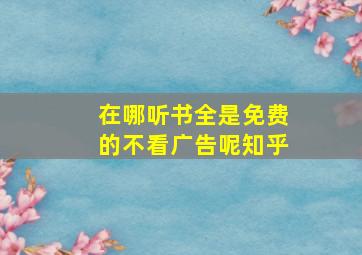 在哪听书全是免费的不看广告呢知乎